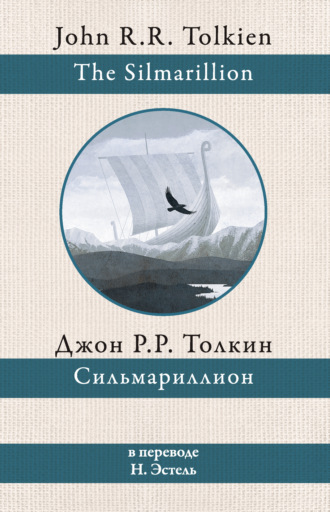 John R.R. Tolkien

The Silmarillion

Джон Р.Р. Толкин

Сильмариллион

в переводе
Н. Эстель